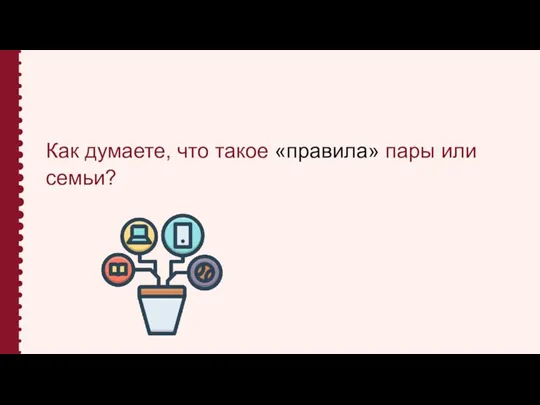 Как думаете, что такое «правила» пары или семьи?